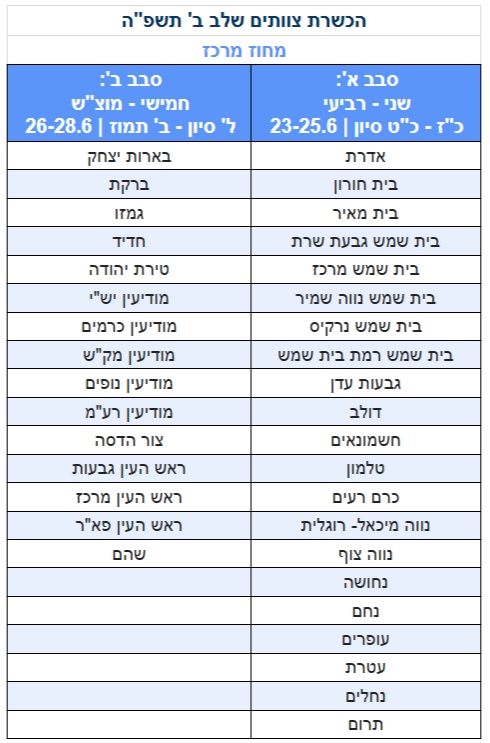 הכשרת צוותים שלב ב' תשפ"ה

מחוז מרכז

| סבב א': שני - רביעי כ"ז - כ"ט סיון \| 23-25.6 | סבב ב': חמישי - מוצ"ש ל' סיון - ב' תמוז \| 26-28.6 |
|---|---|
| אדרת | בארות יצחק |
| בית חורון | ברקת |
| בית מאיר | גמזו |
| בית שמש גבעת שרת | חדיד |
| בית שמש מרכז | טירת יהודה |
| בית שמש נווה שמיר | מודיעין יש"י |
| בית שמש נרקיס | מודיעין כרמים |
| בית שמש רמת בית שמש | מודיעין מק"ש |
| גבעות עדן | מודיעין נופים |
| דולב | מודיעין רע"מ |
| חשמונאים | צור הדסה |
| טלמון | ראש העין גבעות |
| כרם רעים | ראש העין מרכז |
| נווה מיכאל- רוגלית | ראש העין פא"ר |
| נווה צוף | שהם |
| נחושה | |
| נחם | |
| עופרים | |
| עטרת | |
| נחלים | |
| תרום | |